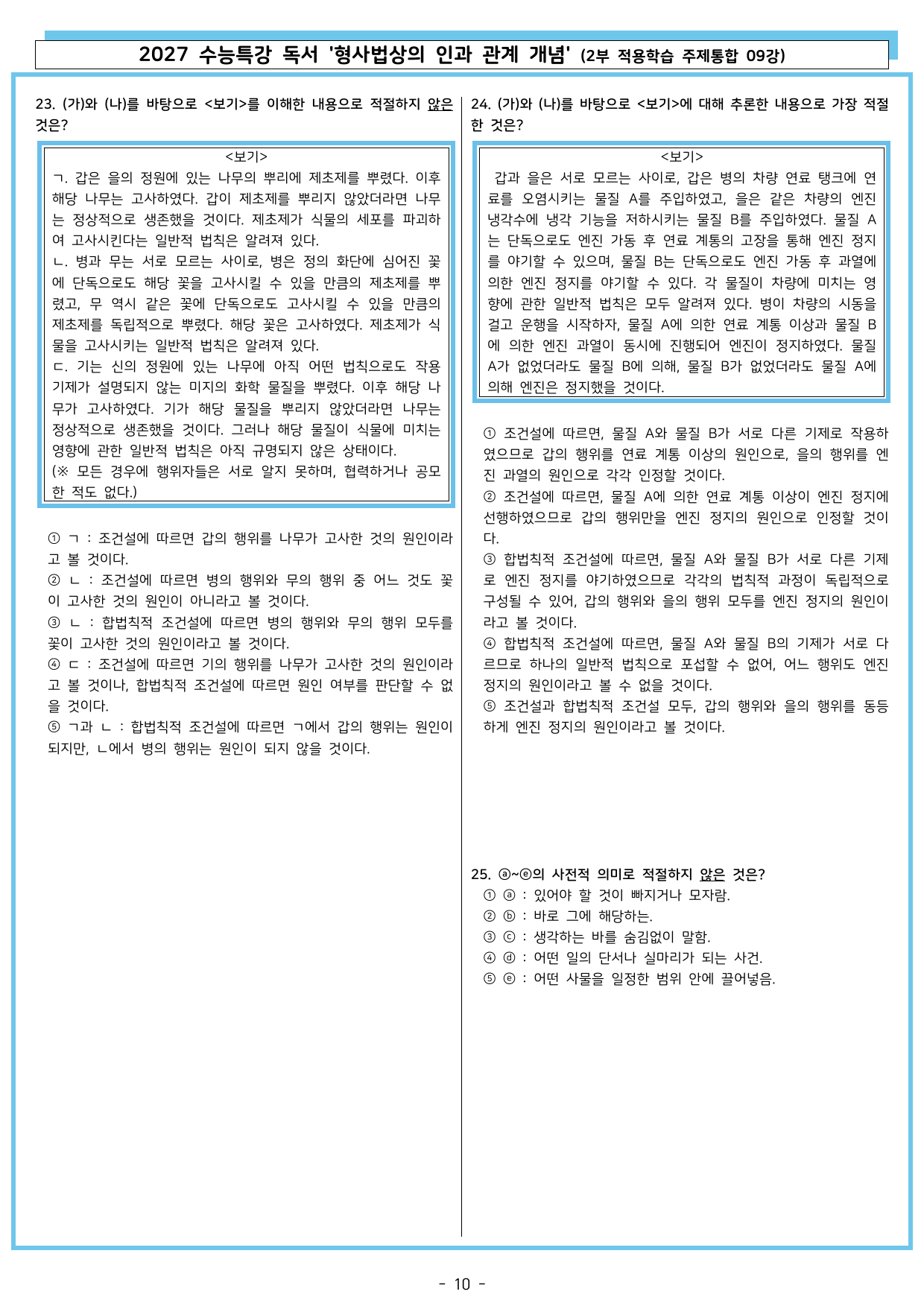 2027 수능특강 독서 '형사법상의 인과 관계 개념' (2부 적용학습 주제통합 09강)

23. (가)와 (나)를 바탕으로 <보기>를 이해한 내용으로 적절하지 않은 것은?

<보기>
ㄱ. 갑은 을의 정원에 있는 나무의 뿌리에 제초제를 뿌렸다. 이후 해당 나무는 고사하였다. 갑이 제초제를 뿌리지 않았더라면 나무는 정상적으로 생존했을 것이다. 제초제가 식물의 세포를 파괴하여 고사시킨다는 일반적 법칙은 알려져 있다.
ㄴ. 병과 무는 서로 모르는 사이로, 병은 정의 화단에 심어진 꽃에 단독으로도 해당 꽃을 고사시킬 수 있을 만큼의 제초제를 뿌렸고, 무 역시 같은 꽃에 단독으로도 고사시킬 수 있을 만큼의 제초제를 독립적으로 뿌렸다. 해당 꽃은 고사하였다. 제초제가 식물을 고사시키는 일반적 법칙은 알려져 있다.
ㄷ. 기는 신의 정원에 있는 나무에 아직 어떤 법칙으로도 작용 기제가 설명되지 않는 미지의 화학 물질을 뿌렸다. 이후 해당 나무가 고사하였다. 기가 해당 물질을 뿌리지 않았더라면 나무는 정상적으로 생존했을 것이다. 그러나 해당 물질이 식물에 미치는 영향에 관한 일반적 법칙은 아직 규명되지 않은 상태이다.
(※ 모든 경우에 행위자들은 서로 알지 못하며, 협력하거나 공모한 적도 없다.)

① ㄱ : 조건설에 따르면 갑의 행위를 나무가 고사한 것의 원인이라고 볼 것이다.
② ㄴ : 조건설에 따르면 병의 행위와 무의 행위 중 어느 것도 꽃이 고사한 것의 원인이 아니라고 볼 것이다.
③ ㄴ : 합법칙적 조건설에 따르면 병의 행위와 무의 행위 모두를 꽃이 고사한 것의 원인이라고 볼 것이다.
④ ㄷ : 조건설에 따르면 기의 행위를 나무가 고사한 것의 원인이라고 볼 것이나, 합법칙적 조건설에 따르면 원인 여부를 판단할 수 없을 것이다.
⑤ ㄱ과 ㄴ : 합법칙적 조건설에 따르면 ㄱ에서 갑의 행위는 원인이 되지만, ㄴ에서 병의 행위는 원인이 되지 않을 것이다.

24. (가)와 (나)를 바탕으로 <보기>에 대해 추론한 내용으로 가장 적절한 것은?

<보기>
갑과 을은 서로 모르는 사이로, 갑은 병의 차량 연료 탱크에 연료를 오염시키는 물질 A를 주입하였고, 을은 같은 차량의 엔진 냉각수에 냉각 기능을 저하시키는 물질 B를 주입하였다. 물질 A는 단독으로도 엔진 가동 후 연료 계통의 고장을 통해 엔진 정지를 야기할 수 있으며, 물질 B는 단독으로도 엔진 가동 후 과열에 의한 엔진 정지를 야기할 수 있다. 각 물질이 차량에 미치는 영향에 관한 일반적 법칙은 모두 알려져 있다. 병이 차량의 시동을 걸고 운행을 시작하자, 물질 A에 의한 연료 계통 이상과 물질 B에 의한 엔진 과열이 동시에 진행되어 엔진이 정지하였다. 물질 A가 없었더라도 물질 B에 의해, 물질 B가 없었더라도 물질 A에 의해 엔진은 정지했을 것이다.

① 조건설에 따르면, 물질 A와 물질 B가 서로 다른 기제로 작용하였으므로 갑의 행위를 연료 계통 이상의 원인으로, 을의 행위를 엔진 과열의 원인으로 각각 인정할 것이다.
② 조건설에 따르면, 물질 A에 의한 연료 계통 이상이 엔진 정지에 선행하였으므로 갑의 행위만을 엔진 정지의 원인으로 인정할 것이다.
③ 합법칙적 조건설에 따르면, 물질 A와 물질 B가 서로 다른 기제로 엔진 정지를 야기하였으므로 각각의 법칙적 과정이 독립적으로 구성될 수 있어, 갑의 행위와 을의 행위 모두를 엔진 정지의 원인이라고 볼 것이다.
④ 합법칙적 조건설에 따르면, 물질 A와 물질 B의 기제가 서로 다르므로 하나의 일반적 법칙으로 포섭할 수 없어, 어느 행위도 엔진 정지의 원인이라고 볼 수 없을 것이다.
⑤ 조건설과 합법칙적 조건설 모두, 갑의 행위와 을의 행위를 동등하게 엔진 정지의 원인이라고 볼 것이다.

25. ⓐ~ⓔ의 사전적 의미로 적절하지 않은 것은?
① ⓐ : 있어야 할 것이 빠지거나 모자람.
② ⓑ : 바로 그에 해당하는.
③ ⓒ : 생각하는 바를 숨김없이 말함.
④ ⓓ : 어떤 일의 단서나 실마리가 되는 사건.
⑤ ⓔ : 어떤 사물을 일정한 범위 안에 끌어넣음.

- 10 -